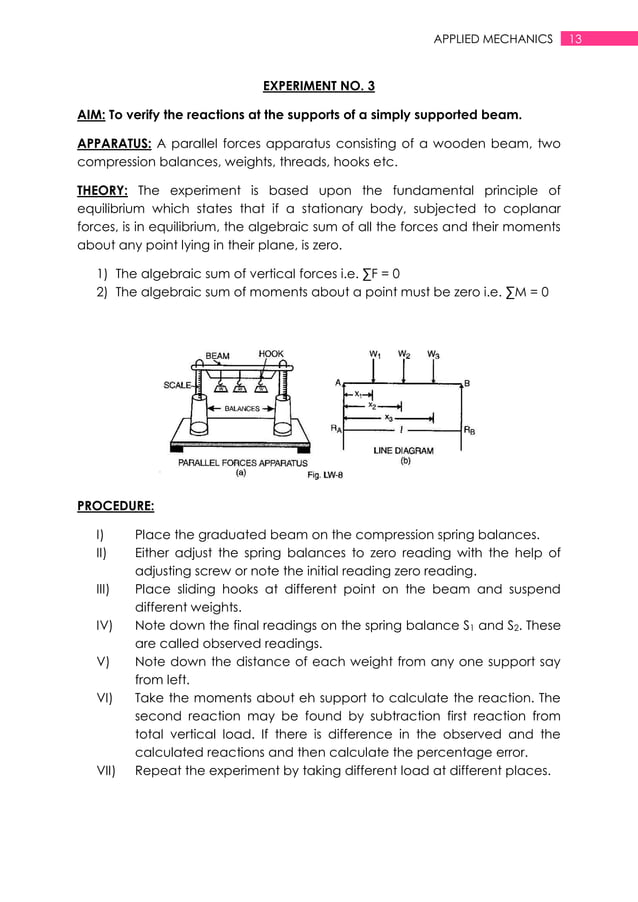 APPLIED MECHANICS 13

EXPERIMENT NO. 3

AIM: To verify the reactions at the supports of a simply supported beam.

APPARATUS: A parallel forces apparatus consisting of a wooden beam, two compression balances, weights, threads, hooks etc.

THEORY: The experiment is based upon the fundamental principle of equilibrium which states that if a stationary body, subjected to coplanar forces, is in equilibrium, the algebraic sum of all the forces and their moments about any point lying in their plane, is zero.

1) The algebraic sum of vertical forces i.e. ∑F = 0
2) The algebraic sum of moments about a point must be zero i.e. ∑M = 0

BEAM HOOK SCALE BALANCES PARALLEL FORCES APPARATUS (a)

$W_1$ $W_2$ $W_3$ A B $x_1$ $x_2$ $x_3$ $R_A$ $l$ $R_B$ LINE DIAGRAM (b)

Fig. LW-8

PROCEDURE:

I) Place the graduated beam on the compression spring balances.
II) Either adjust the spring balances to zero reading with the help of adjusting screw or note the initial reading zero reading.
III) Place sliding hooks at different point on the beam and suspend different weights.
IV) Note down the final readings on the spring balance $S_1$ and $S_2$. These are called observed readings.
V) Note down the distance of each weight from any one support say from left.
VI) Take the moments about eh support to calculate the reaction. The second reaction may be found by subtraction first reaction from total vertical load. If there is difference in the observed and the calculated reactions and then calculate the percentage error.
VII) Repeat the experiment by taking different load at different places.